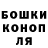 БОШКИ
КОНОП
ЛЯ